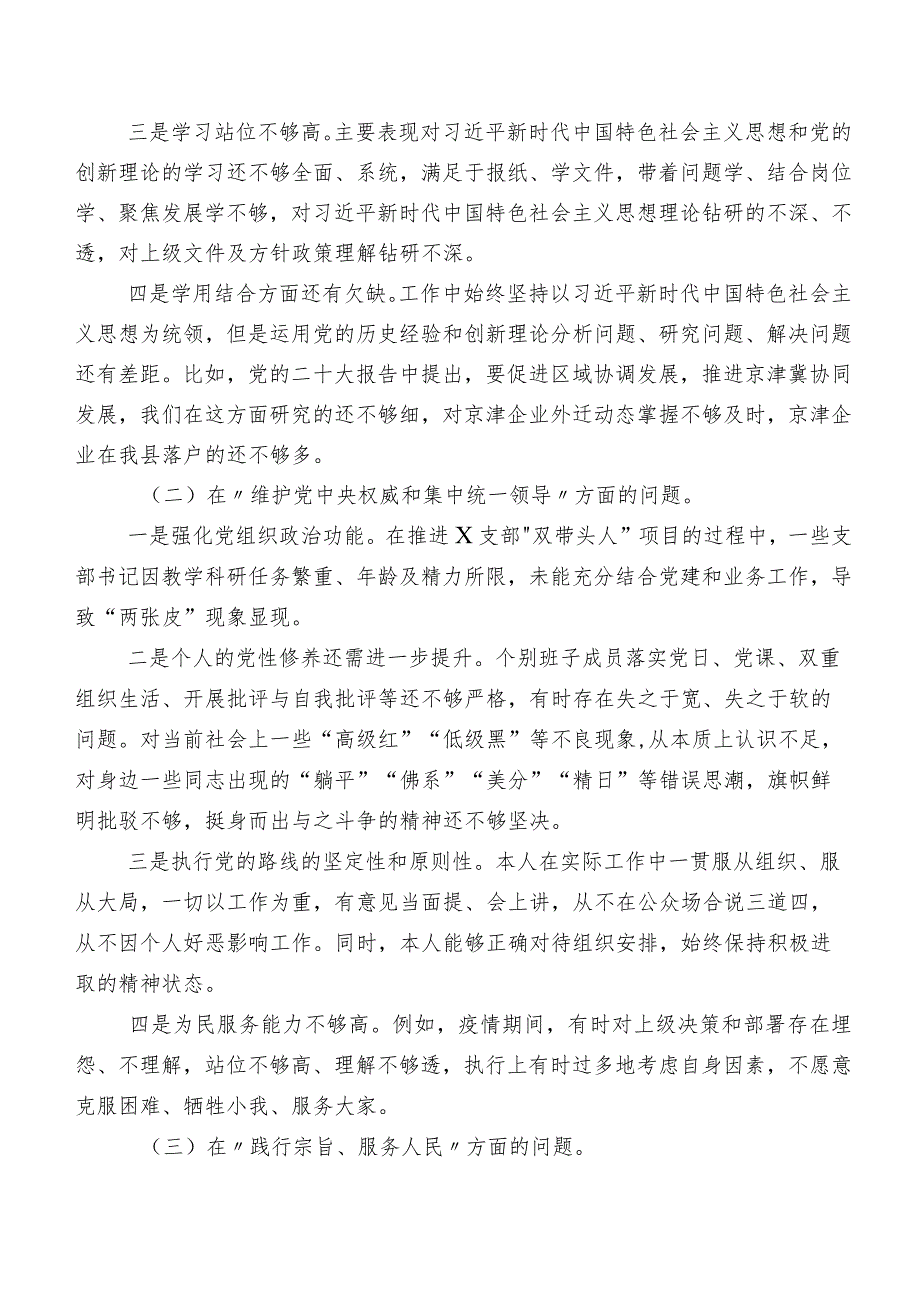 三是学习站位不够高。主要表现对习近平新时代中国特色社会主义思想和党的创新理论的学习还不够全面、系统，满足于报纸、学文件，带着问题学、结合岗位学、聚焦发展学不够，对习近平新时代中国特色社会主义思想理论钻研的不深、不透，对上级文件及方针政策理解钻研不深。

四是学用结合方面还有欠缺。工作中始终坚持以习近平新时代中国特色社会主义思想为统领，但是运用党的历史经验和创新理论分析问题、研究问题、解决问题还有差距。比如，党的二十大报告中提出，要促进区域协调发展，推进京津冀协同发展，我们在这方面研究的还不够细，对京津企业外迁动态掌握不够及时，京津企业在我县落户的还不够多。

（二）在〃维护党中央权威和集中统一领导〃方面的问题。

一是强化党组织政治功能。在推进X支部"双带头人”项目的过程中，一些支部书记因教学科研任务繁重、年龄及精力所限，未能充分结合党建和业务工作，导致“两张皮”现象显现。

二是个人的党性修养还需进一步提升。个别班子成员落实党日、党课、双重组织生活、开展批评与自我批评等还不够严格，有时存在失之于宽、失之于软的问题。对当前社会上一些“高级红”“低级黑”等不良现象,从本质上认识不足，对身边一些同志出现的“躺平”“佛系”“美分”“精日”等错误思潮，旗帜鲜明批驳不够，挺身而出与之斗争的精神还不够坚决。

三是执行党的路线的坚定性和原则性。本人在实际工作中一贯服从组织、服从大局，一切以工作为重，有意见当面提、会上讲，从不在公众场合说三道四，从不因个人好恶影响工作。同时，本人能够正确对待组织安排，始终保持积极进取的精神状态。

四是为民服务能力不够高。例如，疫情期间，有时对上级决策和部署存在埋怨、不理解，站位不够高、理解不够透，执行上有时过多地考虑自身因素，不愿意克服困难、牺牲小我、服务大家。

（三）在〃践行宗旨、服务人民〃方面的问题。